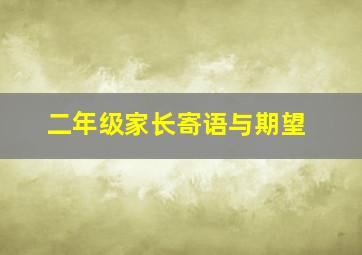 二年级家长寄语与期望